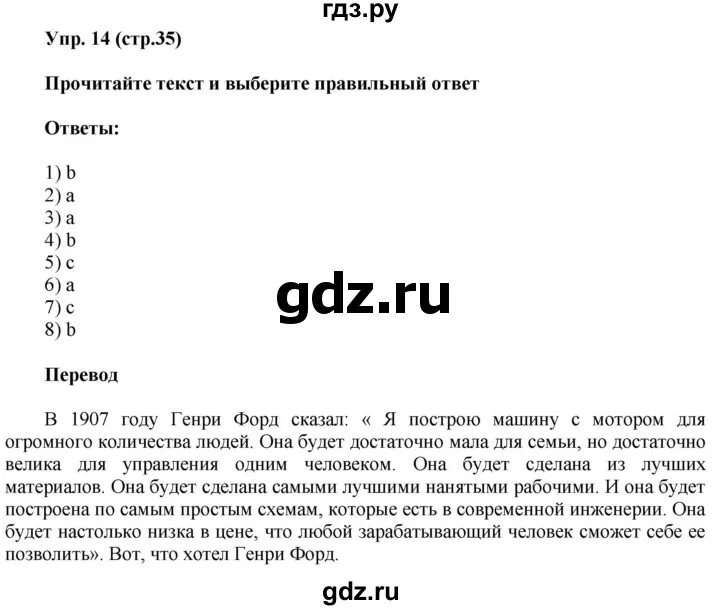 гдз.ру

Упр. 14 (стр.35)

Прочитайте текст и выберите правильный ответ

Ответы:

1) b
2) a
3) a
4) b
5) c
6) a
7) c
8) b

gdz.ru

Перевод

В 1907 году Генри Форд сказал: « Я построю машину с мотором для огромного количества людей. Она будет достаточно мала для семьи, но достаточно велика для управления одним человеком. Она будет сделана из лучших материалов. Она будет сделана самыми лучшими нанятыми рабочими. И она будет построена по самым простым схемам, которые есть в современной инженерии. Она будет настолько низка в цене, что любой зарабатывающий человек сможет себе ее позволить». Вот, что хотел Генри Форд.

gdz.ru